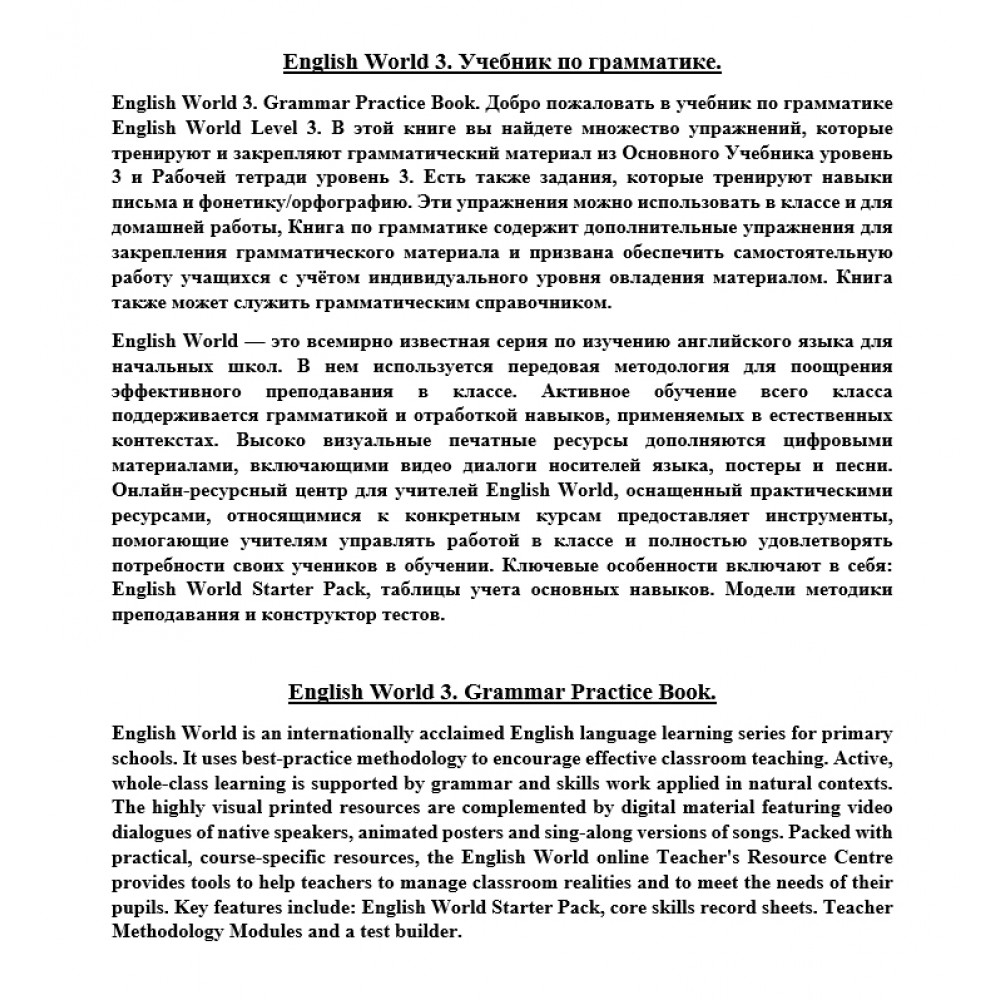 English World 3. Учебник по грамматике.

English World 3. Grammar Practice Book. Добро пожаловать в учебник по грамматике English World Level 3. В этой книге вы найдете множество упражнений, которые тренируют и закрепляют грамматический материал из Основного Учебника уровень 3 и Рабочей тетради уровень 3. Есть также задания, которые тренируют навыки письма и фонетику/орфографию. Эти упражнения можно использовать в классе и для домашней работы, Книга по грамматике содержит дополнительные упражнения для закрепления грамматического материала и призвана обеспечить самостоятельную работу учащихся с учётом индивидуального уровня овладения материалом. Книга также может служить грамматическим справочником.

English World — это всемирно известная серия по изучению английского языка для начальных школ. В нем используется передовая методология для поощрения эффективного преподавания в классе. Активное обучение всего класса поддерживается грамматикой и отработкой навыков, применяемых в естественных контекстах. Высоко визуальные печатные ресурсы дополняются цифровыми материалами, включающими видео диалоги носителей языка, постеры и песни. Онлайн-ресурсный центр для учителей English World, оснащенный практическими ресурсами, относящимися к конкретным курсам предоставляет инструменты, помогающие учителям управлять работой в классе и полностью удовлетворять потребности своих учеников в обучении. Ключевые особенности включают в себя: English World Starter Pack, таблицы учета основных навыков. Модели методики преподавания и конструктор тестов.

English World 3. Grammar Practice Book.

English World is an internationally acclaimed English language learning series for primary schools. It uses best-practice methodology to encourage effective classroom teaching. Active, whole-class learning is supported by grammar and skills work applied in natural contexts. The highly visual printed resources are complemented by digital material featuring video dialogues of native speakers, animated posters and sing-along versions of songs. Packed with practical, course-specific resources, the English World online Teacher's Resource Centre provides tools to help teachers to manage classroom realities and to meet the needs of their pupils. Key features include: English World Starter Pack, core skills record sheets. Teacher Methodology Modules and a test builder.